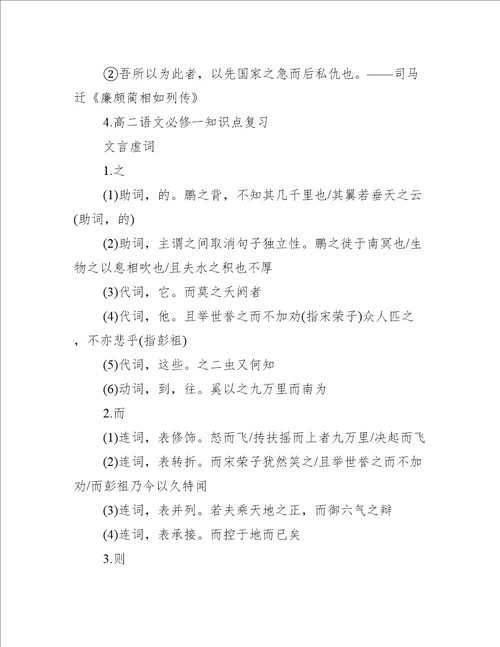 ②吾所以为此者，以先国家之急而后私仇也。——司马迁《廉颇蔺相如列传》

4.高二语文必修一知识点复习

文言虚词

1.之

(1)助词，的。鹏之背，不知其几千里也/其翼若垂天之云(助词，的)

(2)助词，主谓之间取消句子独立性。鹏之徙于南冥也/生物之以息相吹也/且夫水之积也不厚

(3)代词，它。而莫之夭阏者

(4)代词，他。且举世誉之而不加劝(指宋荣子)众人匹之，不亦悲乎(指彭祖)

(5)代词，这些。之二虫又何知

(6)动词，到，往。奚以之九万里而南为

2.而

(1)连词，表修饰。怒而飞/抟扶摇而上者九万里/决起而飞

(2)连词，表转折。而宋荣子犹然笑之/且举世誉之而不加劝/而彭祖乃今以久特闻

(3)连词，表并列。若夫乘天地之正，而御六气之辩

(4)连词，表承接。而控于地而已矣

3.则